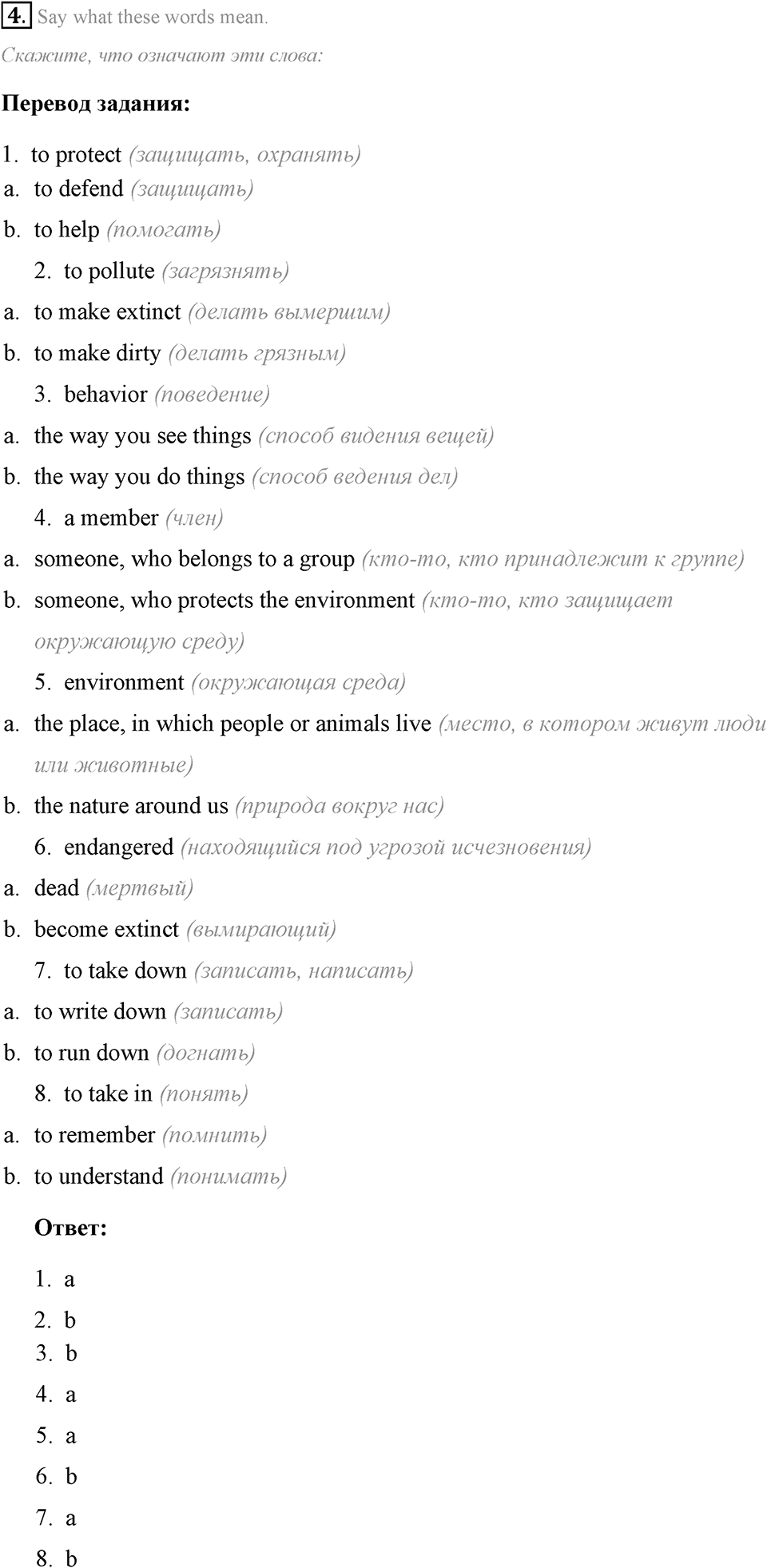 4. Say what these words mean.

Скажите, что означают эти слова:

**Перевод задания:**

1. to protect (защищать, охранять)
a. to defend (защищать)
b. to help (помогать)
2. to pollute (загрязнять)
a. to make extinct (делать вымершим)
b. to make dirty (делать грязным)
3. behavior (поведение)
a. the way you see things (способ видения вещей)
b. the way you do things (способ ведения дел)
4. a member (член)
a. someone, who belongs to a group (кто-то, кто принадлежит к группе)
b. someone, who protects the environment (кто-то, кто защищает окружающую среду)
5. environment (окружающая среда)
a. the place, in which people or animals live (место, в котором живут люди или животные)
b. the nature around us (природа вокруг нас)
6. endangered (находящийся под угрозой исчезновения)
a. dead (мертвый)
b. become extinct (вымирающий)
7. to take down (записать, написать)
a. to write down (записать)
b. to run down (догнать)
8. to take in (понять)
a. to remember (помнить)
b. to understand (понимать)

**Ответ:**

1. a
2. b
3. b
4. a
5. a
6. b
7. a
8. b